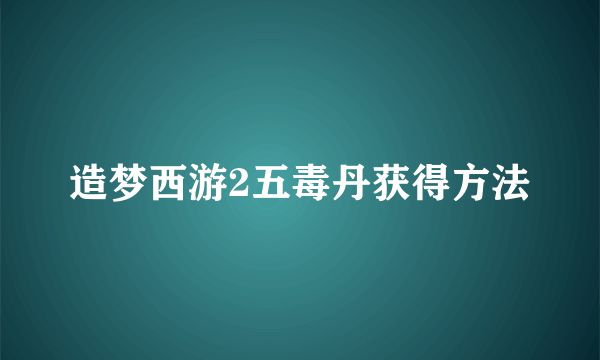 造梦西游2五毒丹获得方法